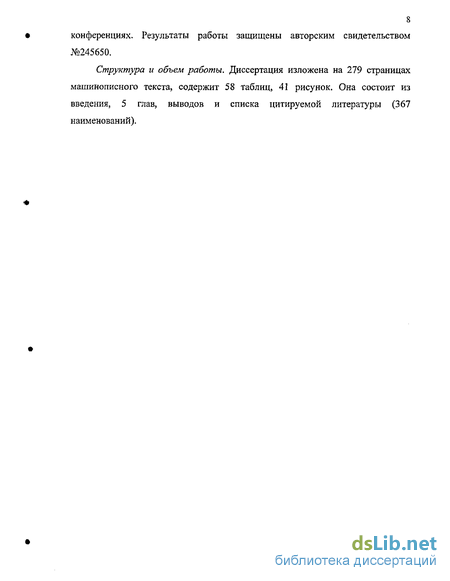 8

конференциях. Результаты работы защищены авторским свидетельством №245650.

Структура и объем работы. Диссертация изложена на 279 страницах машинописного текста, содержит 58 таблиц, 41 рисунок. Она состоит из введения, 5 глав, выводов и списка цитируемой литературы (367 наименований).

dsLib.net
библиотека диссертаций